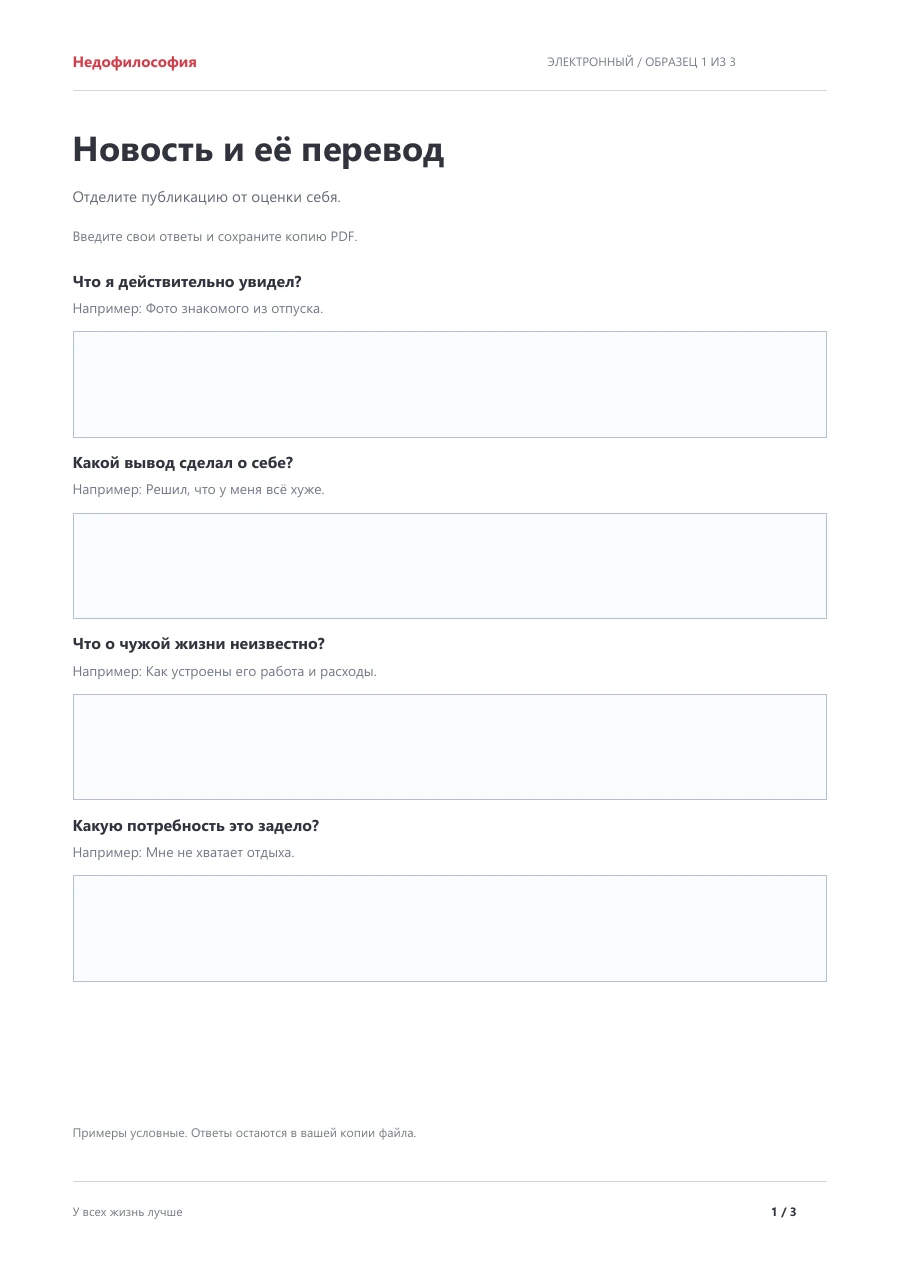 Недофилософия

ЭЛЕКТРОННЫЙ / ОБРАЗЕЦ 1 ИЗ 3

Новость и её перевод

Отделите публикацию от оценки себя.

Введите свои ответы и сохраните копию PDF.

Что я действительно увидел?

Например: Фото знакомого из отпуска.

Какой вывод сделал о себе?

Например: Решил, что у меня всё хуже.

Что о чужой жизни неизвестно?

Например: Как устроены его работа и расходы.

Какую потребность это задело?

Например: Мне не хватает отдыха.

Примеры условные. Ответы остаются в вашей копии файла.

У всех жизнь лучше

1 / 3